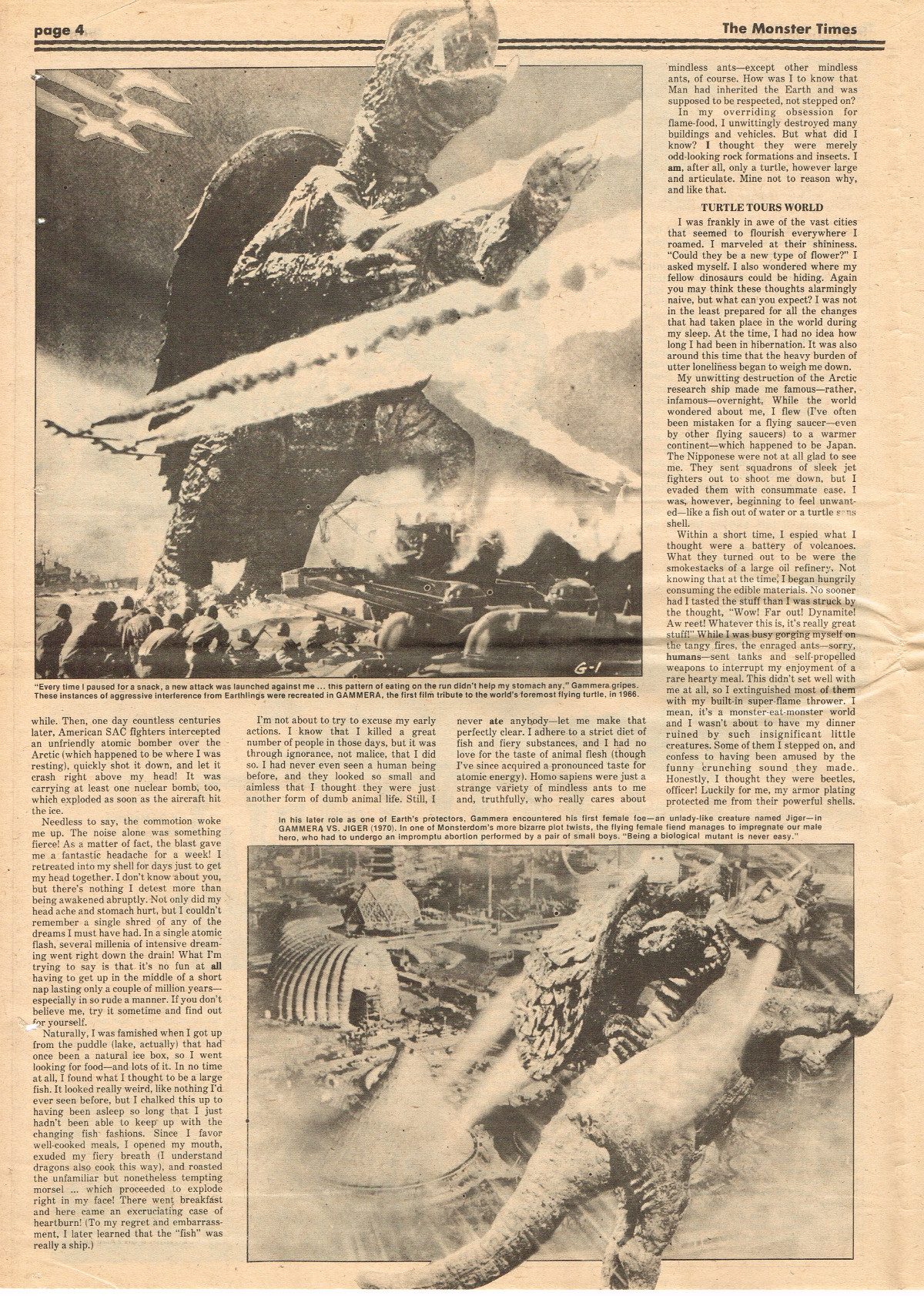 page 4

The Monster Times

G-1

"Every time I paused for a snack, a new attack was launched against me ... this pattern of eating on the run didn't help my stomach any," Gammera gripes. These instances of aggressive interference from Earthlings were recreated in GAMMERA, the first film tribute to the world's foremost flying turtle, in 1966.

while. Then, one day countless centuries later, American SAC fighters intercepted an unfriendly atomic bomber over the Arctic (which happened to be where I was resting), quickly shot it down, and let it crash right above my head! It was carrying at least one nuclear bomb, too, which exploded as soon as the aircraft hit the ice.

Needless to say, the commotion woke me up. The noise alone was something fierce! As a matter of fact, the blast gave me a fantastic headache for a week! I retreated into my shell for days just to get my head together. I don't know about you, but there's nothing I detest more than being awakened abruptly. Not only did my head ache and stomach hurt, but I couldn't remember a single shred of any of the dreams I must have had. In a single atomic flash, several millenia of intensive dreaming went right down the drain! What I'm trying to say is that it's no fun at all having to get up in the middle of a short nap lasting only a couple of million years—especially in so rude a manner. If you don't believe me, try it sometime and find out for yourself.

Naturally, I was famished when I got up from the puddle (lake, actually) that had once been a natural ice box, so I went looking for food—and lots of it. In no time at all, I found what I thought to be a large fish. It looked really weird, like nothing I'd ever seen before, but I chalked this up to having been asleep so long that I just hadn't been able to keep up with the changing fish fashions. Since I favor well-cooked meals, I opened my mouth, exuded my fiery breath (I understand dragons also cook this way), and roasted the unfamiliar but nonetheless tempting morsel ... which proceeded to explode right in my face! There went breakfast and here came an excruciating case of heartburn! (To my regret and embarrassment, I later learned that the "fish" was really a ship.)

I'm not about to try to excuse my early actions. I know that I killed a great number of people in those days, but it was through ignorance, not malice, that I did so. I had never even seen a human being before, and they looked so small and aimless that I thought they were just another form of dumb animal life. Still, I

never ate anybody—let me make that perfectly clear. I adhere to a strict diet of fish and fiery substances, and I had no love for the taste of animal flesh (though I've since acquired a pronounced taste for atomic energy). Homo sapiens were just a strange variety of mindless ants to me and, truthfully, who really cares about

mindless ants—except other mindless ants, of course. How was I to know that Man had inherited the Earth and was supposed to be respected, not stepped on?

In my overriding obsession for flame-food, I unwittingly destroyed many buildings and vehicles. But what did I know? I thought they were merely odd-looking rock formations and insects. I am, after all, only a turtle, however large and articulate. Mine not to reason why, and like that.

TURTLE TOURS WORLD

I was frankly in awe of the vast cities that seemed to flourish everywhere I roamed. I marveled at their shininess. "Could they be a new type of flower?" I asked myself. I also wondered where my fellow dinosaurs could be hiding. Again you may think these thoughts alarmingly naive, but what can you expect? I was not in the least prepared for all the changes that had taken place in the world during my sleep. At the time, I had no idea how long I had been in hibernation. It was also around this time that the heavy burden of utter loneliness began to weigh me down.

My unwitting destruction of the Arctic research ship made me famous—rather, infamous—overnight. While the world wondered about me, I flew (I've often been mistaken for a flying saucer—even by other flying saucers) to a warmer continent—which happened to be Japan. The Nipponese were not at all glad to see me. They sent squadrons of sleek jet fighters out to shoot me down, but I evaded them with consummate ease. I was, however, beginning to feel unwanted—like a fish out of water or a turtle sans shell.

Within a short time, I espied what I thought were a battery of volcanoes. What they turned out to be were the smokestacks of a large oil refinery. Not knowing that at the time, I began hungrily consuming the edible materials. No sooner had I tasted the stuff than I was struck by the thought, "Wow! Far out! Dynamite! Aw reet! Whatever this is, it's really great stuff!" While I was busy gorging myself on the tangy fires, the enraged ants—sorry, humans—sent tanks and self-propelled weapons to interrupt my enjoyment of a rare hearty meal. This didn't set well with me at all, so I extinguished most of them with my built-in super-flame thrower. I mean, it's a monster-eat-monster world and I wasn't about to have my dinner ruined by such insignificant little creatures. Some of them I stepped on, and confess to having been amused by the funny crunching sound they made. Honestly, I thought they were beetles, officer! Luckily for me, my armor plating protected me from their powerful shells.

In his later role as one of Earth's protectors, Gammera encountered his first female foe—an unlady-like creature named Jiger—in GAMMERA VS. JIGER (1970). In one of Monsterdom's more bizarre plot twists, the flying female fiend manages to impregnate our male hero, who had to undergo an impromptu abortion performed by a pair of small boys. "Being a biological mutant is never easy."